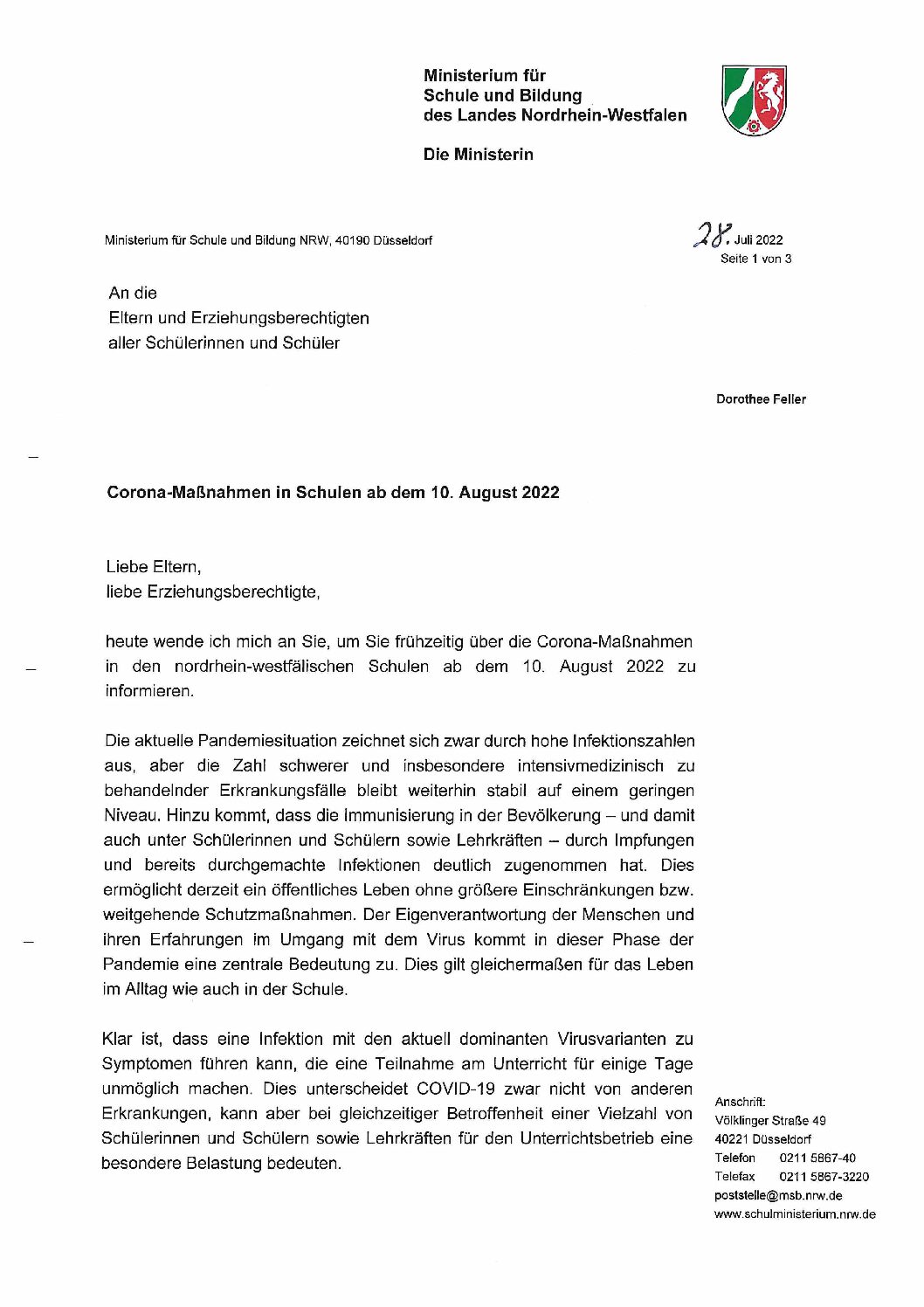 Ministerium für
Schule und Bildung
des Landes Nordrhein-Westfalen

Die Ministerin

Ministerium für Schule und Bildung NRW, 40190 Düsseldorf

28. Juli 2022
Seite 1 von 3

An die
Eltern und Erziehungsberechtigten
aller Schülerinnen und Schüler

Dorothee Feller

Corona-Maßnahmen in Schulen ab dem 10. August 2022

Liebe Eltern,
liebe Erziehungsberechtigte,

heute wende ich mich an Sie, um Sie frühzeitig über die Corona-Maßnahmen in den nordrhein-westfälischen Schulen ab dem 10. August 2022 zu informieren.

Die aktuelle Pandemiesituation zeichnet sich zwar durch hohe Infektionszahlen aus, aber die Zahl schwerer und insbesondere intensivmedizinisch zu behandelnder Erkrankungsfälle bleibt weiterhin stabil auf einem geringen Niveau. Hinzu kommt, dass die Immunisierung in der Bevölkerung – und damit auch unter Schülerinnen und Schülern sowie Lehrkräften – durch Impfungen und bereits durchgemachte Infektionen deutlich zugenommen hat. Dies ermöglicht derzeit ein öffentliches Leben ohne größere Einschränkungen bzw. weitgehende Schutzmaßnahmen. Der Eigenverantwortung der Menschen und ihren Erfahrungen im Umgang mit dem Virus kommt in dieser Phase der Pandemie eine zentrale Bedeutung zu. Dies gilt gleichermaßen für das Leben im Alltag wie auch in der Schule.

Klar ist, dass eine Infektion mit den aktuell dominanten Virusvarianten zu Symptomen führen kann, die eine Teilnahme am Unterricht für einige Tage unmöglich machen. Dies unterscheidet COVID-19 zwar nicht von anderen Erkrankungen, kann aber bei gleichzeitiger Betroffenheit einer Vielzahl von Schülerinnen und Schülern sowie Lehrkräften für den Unterrichtsbetrieb eine besondere Belastung bedeuten.

Anschrift:
Völklinger Straße 49
40221 Düsseldorf
Telefon 0211 5867-40
Telefax 0211 5867-3220
poststelle@msb.nrw.de
www.schulministerium.nrw.de